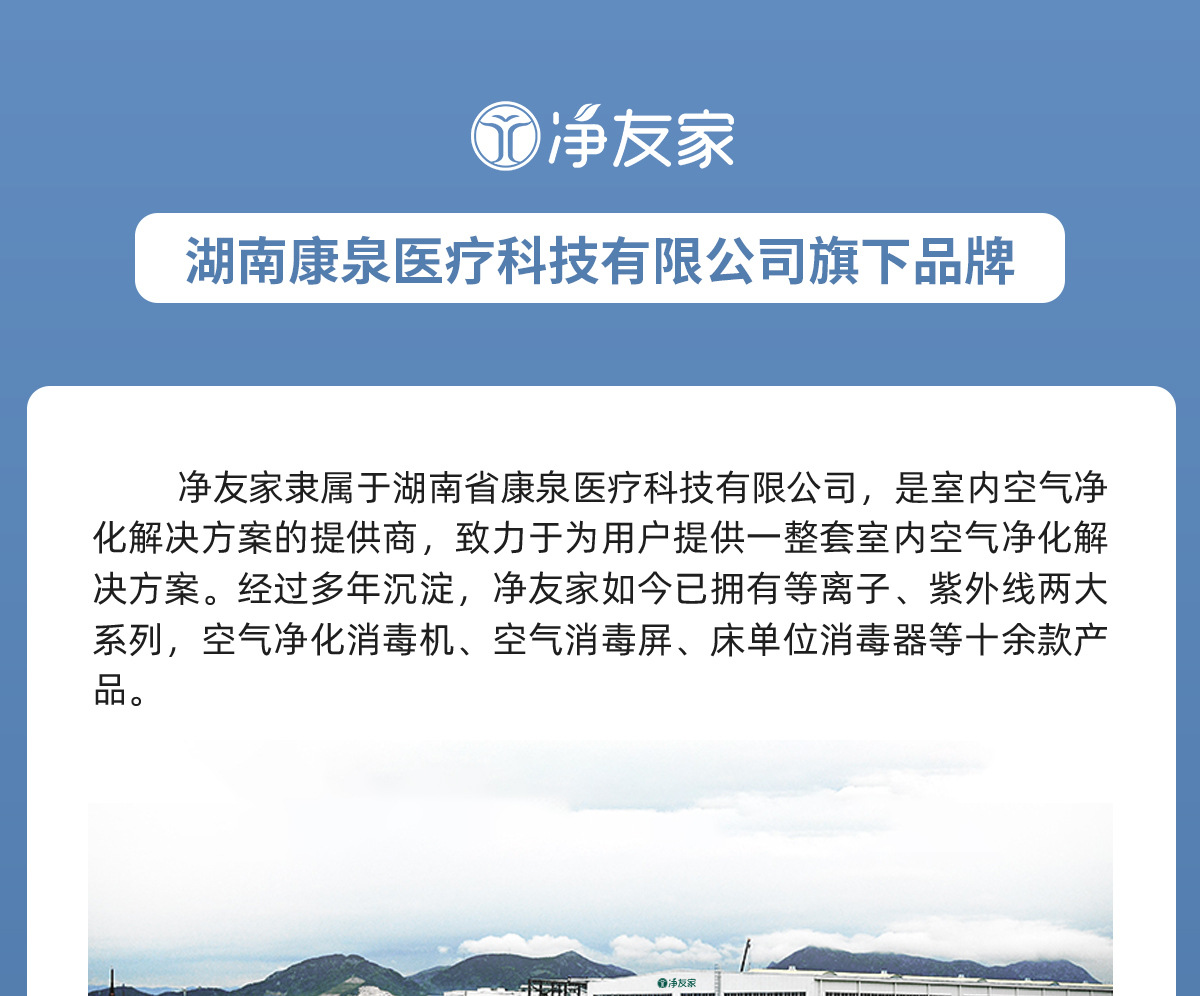 净友家

湖南康泉医疗科技有限公司旗下品牌

净友家隶属于湖南省康泉医疗科技有限公司，是室内空气净化解决方案的提供商，致力于为用户提供一整套室内空气净化解决方案。经过多年沉淀，净友家如今已拥有等离子、紫外线两大系列，空气净化消毒机、空气消毒屏、床单位消毒器等十余款产品。

净友家